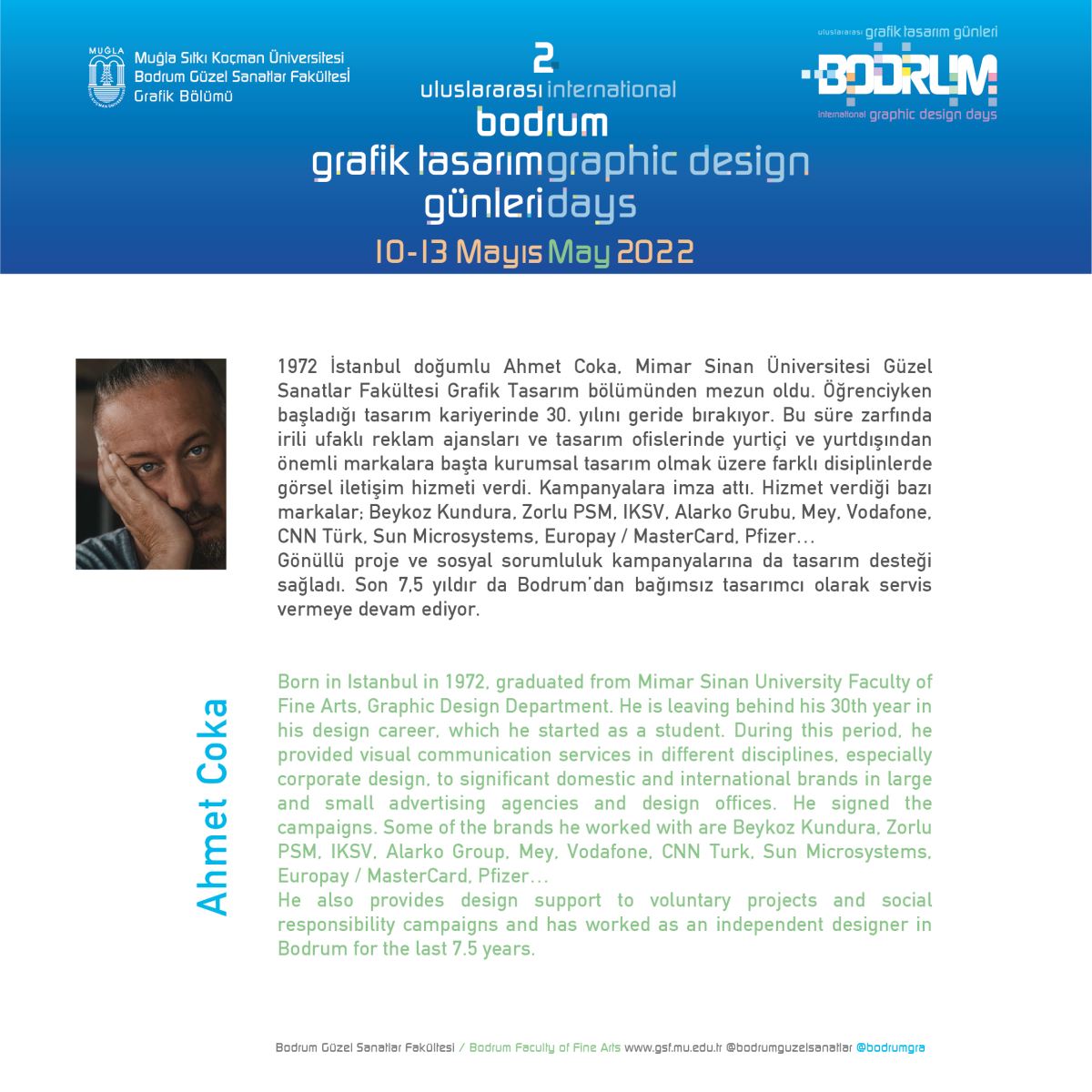 MUĞLA
Muğla Sıtkı Koçman Üniversitesi
Bodrum Güzel Sanatlar Fakültesi
Grafik Bölümü

2
uluslararası international
bodrum
grafik tasarım graphic design
günleri days
10-13 Mayıs May 2022

uluslararası grafik tasarım günleri
BODRUM
international graphic design days

1972 İstanbul doğumlu Ahmet Coka, Mimar Sinan Üniversitesi Güzel Sanatlar Fakültesi Grafik Tasarım bölümünden mezun oldu. Öğrenciyken başladığı tasarım kariyerinde 30. yılını geride bırakıyor. Bu süre zarfında irili ufaklı reklam ajansları ve tasarım ofislerinde yurtiçi ve yurtdışından önemli markalara başta kurumsal tasarım olmak üzere farklı disiplinlerde görsel iletişim hizmeti verdi. Kampanyalara imza attı. Hizmet verdiği bazı markalar; Beykoz Kundura, Zorlu PSM, IKSV, Alarko Grubu, Mey, Vodafone, CNN Türk, Sun Microsystems, Europay / MasterCard, Pfizer…
Gönüllü proje ve sosyal sorumluluk kampanyalarına da tasarım desteği sağladı. Son 7,5 yıldır da Bodrum'dan bağımsız tasarımcı olarak servis vermeye devam ediyor.

Ahmet Coka

Born in Istanbul in 1972, graduated from Mimar Sinan University Faculty of Fine Arts, Graphic Design Department. He is leaving behind his 30th year in his design career, which he started as a student. During this period, he provided visual communication services in different disciplines, especially corporate design, to significant domestic and international brands in large and small advertising agencies and design offices. He signed the campaigns. Some of the brands he worked with are Beykoz Kundura, Zorlu PSM, IKSV, Alarko Group, Mey, Vodafone, CNN Turk, Sun Microsystems, Europay / MasterCard, Pfizer…
He also provides design support to voluntary projects and social responsibility campaigns and has worked as an independent designer in Bodrum for the last 7.5 years.

Bodrum Güzel Sanatlar Fakültesi / Bodrum Faculty of Fine Arts www.gsf.mu.edu.tr @bodrumguzelsanatlar @bodrumgra